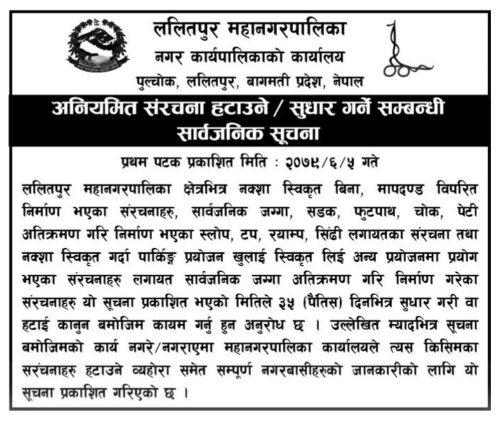 ललितपुर महानगरपालिका
नगर कार्यपालिकाको कार्यालय
पुल्चोक, ललितपुर, बागमती प्रदेश, नेपाल

अनियमित संरचना हटाउने / सुधार गर्ने सम्बन्धी
सार्वजनिक सूचना

प्रथम पटक प्रकाशित मिति : २०७९/६/५ गते

ललितपुर महानगरपालिका क्षेत्रभित्र नक्शा स्विकृत बिना, मापदण्ड विपरित निर्माण भएका संरचनाहरु, सार्वजनिक जग्गा, सडक, फुटपाथ, चोक, पेटी अतिक्रमण गरि निर्माण भएका स्लोप, टप, रयाम्प, सिंढी लगायतका संरचना तथा नक्शा स्विकृत गर्दा पार्किङ्ग प्रयोजन खुलाई स्विकृत लिई अन्य प्रयोजनमा प्रयोग भएका संरचनाहरु लगायत सार्वजनिक जग्गा अतिक्रमण गरि निर्माण गरेका संरचनाहरु यो सूचना प्रकाशित भएको मितिले ३५ (पैतिस) दिनभित्र सुधार गरी वा हटाई कानुन बमोजिम कायम गर्नु हुन अनुरोध छ । उल्लेखित म्यादभित्र सूचना बमोजिमको कार्य नगरे/नगराएमा महानगरपालिका कार्यालयले त्यस किसिमका सरंचनाहरु हटाउने व्यहोरा समेत सम्पूर्ण नगरबासीहरुको जानकारीको लागि यो सूचना प्रकाशित गरिएको छ ।